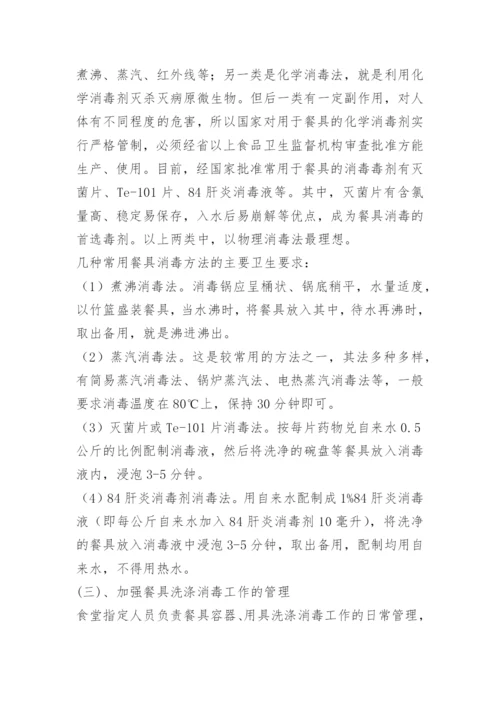 煮沸、蒸汽、红外线等；另一类是化学消毒法，就是利用化学消毒剂灭杀灭病原微生物。但后一类有一定副作用，对人体有不同程度的危害，所以国家对用于餐具的化学消毒剂实行严格管制，必须经省以上食品卫生监督机构审查批准方能生产、使用。目前，经国家批准常用于餐具的消毒毒剂有灭菌片、Te-101 片、84 肝炎消毒液等。其中，灭菌片有含氯量高、稳定易保存，入水后易崩解等优点，成为餐具消毒的首选毒剂。以上两类中，以物理消毒法最理想。

几种常用餐具消毒方法的主要卫生要求：

（1）煮沸消毒法。消毒锅应呈桶状、锅底稍平，水量适度，以竹篮盛装餐具，当水沸时，将餐具放入其中，待水再沸时，取出备用，就是沸进沸出。

（2）蒸汽消毒法。这是较常用的方法之一，其法多种多样，有简易蒸汽消毒法、锅炉蒸汽法、电热蒸汽消毒法等，一般要求消毒温度在 80℃上，保持 30 分钟即可。

（3）灭菌片或 Te-101 片消毒法。按每片药物兑自来水 0.5 公斤的比例配制消毒液，然后将洗净的碗盘等餐具放入消毒液内，浸泡 3-5 分钟。

（4）84 肝炎消毒剂消毒法。用自来水配制成 1%84 肝炎消毒液（即每公斤自来水加入 84 肝炎消毒剂 10 毫升），将洗净的餐具放入消毒液中浸泡 3-5 分钟，取出备用，配制均用自来水，不得用热水。

(三)、加强餐具洗涤消毒工作的管理

食堂指定人员负责餐具容器、用具洗涤消毒工作的日常管理，